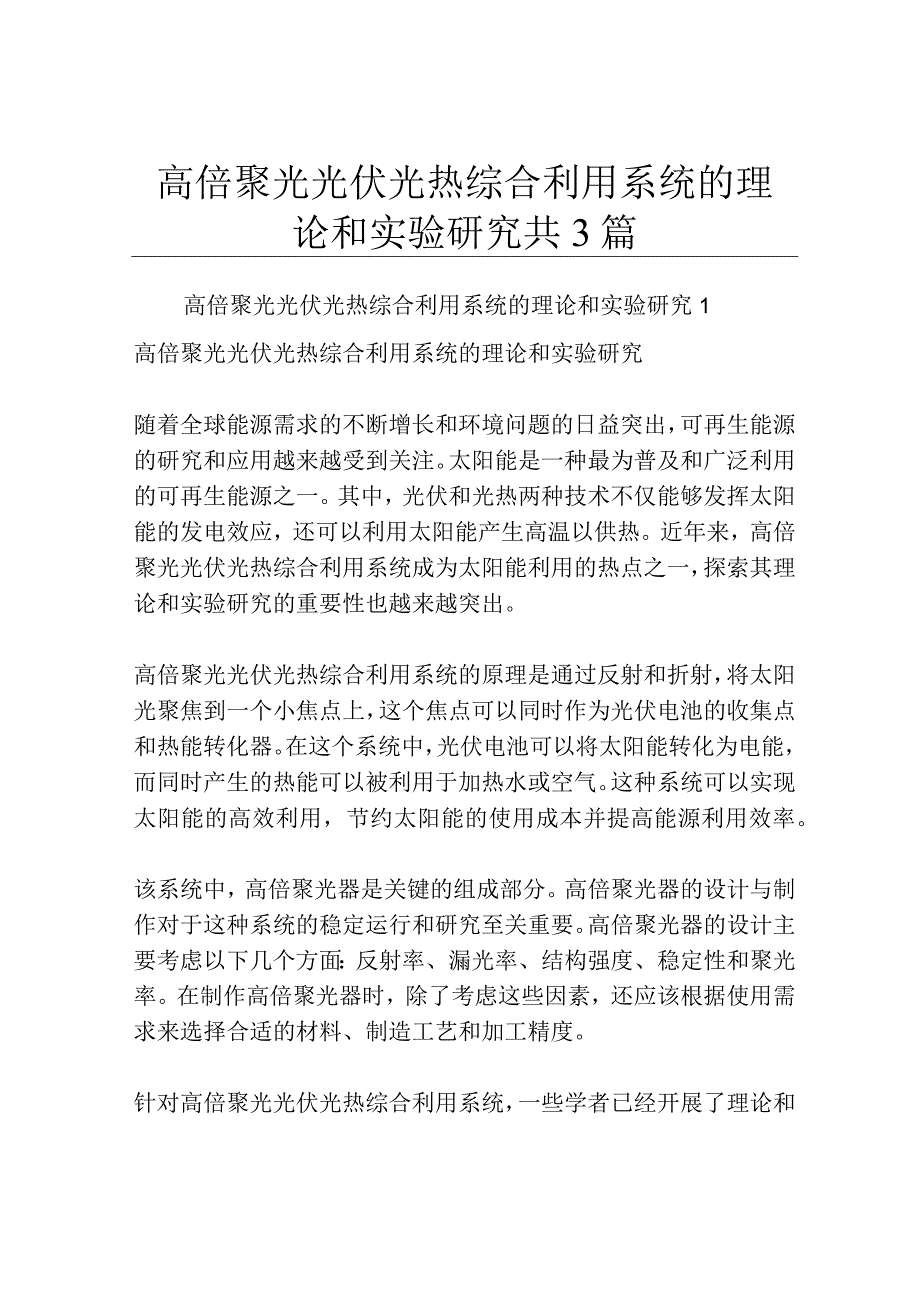 高倍聚光光伏光热综合利用系统的理论和实验研究共3篇

高倍聚光光伏光热综合利用系统的理论和实验研究1

高倍聚光光伏光热综合利用系统的理论和实验研究

随着全球能源需求的不断增长和环境问题的日益突出，可再生能源的研究和应用越来越受到关注。太阳能是一种最为普及和广泛利用的可再生能源之一。其中，光伏和光热两种技术不仅能够发挥太阳能的发电效应，还可以利用太阳能产生高温以供热。近年来，高倍聚光光伏光热综合利用系统成为太阳能利用的热点之一，探索其理论和实验研究的重要性也越来越突出。

高倍聚光光伏光热综合利用系统的原理是通过反射和折射，将太阳光聚焦到一个小焦点上，这个焦点可以同时作为光伏电池的收集点和热能转化器。在这个系统中，光伏电池可以将太阳能转化为电能，而同时产生的热能可以被利用于加热水或空气。这种系统可以实现太阳能的高效利用，节约太阳能的使用成本并提高能源利用效率。

该系统中，高倍聚光器是关键的组成部分。高倍聚光器的设计与制作对于这种系统的稳定运行和研究至关重要。高倍聚光器的设计主要考虑以下几个方面：反射率、漏光率、结构强度、稳定性和聚光率。在制作高倍聚光器时，除了考虑这些因素，还应该根据使用需求来选择合适的材料、制造工艺和加工精度。

针对高倍聚光光伏光热综合利用系统，一些学者已经开展了理论和